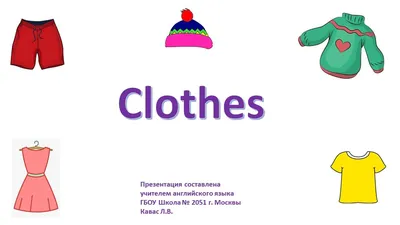 Clothes

Презентация составлена учителем английского языка ГБОУ Школа № 2051 г. Москвы Кавас Л.В.